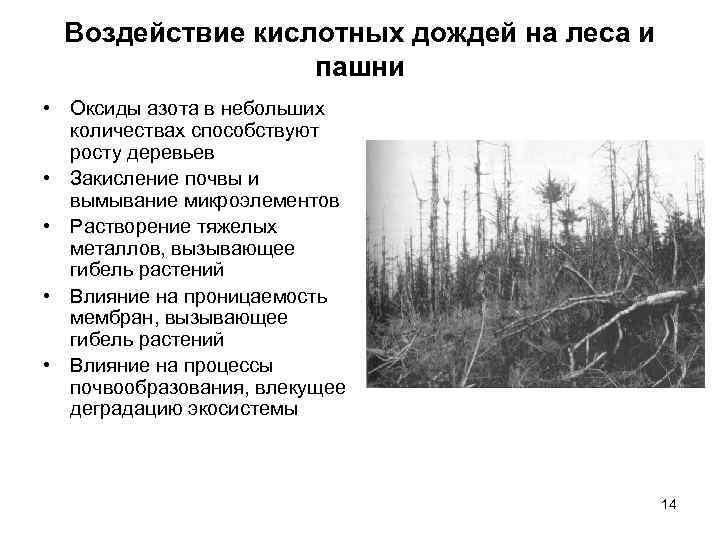 Воздействие кислотных дождей на леса и пашни

• Оксиды азота в небольших количествах способствуют росту деревьев
• Закисление почвы и вымывание микроэлементов
• Растворение тяжелых металлов, вызывающее гибель растений
• Влияние на проницаемость мембран, вызывающее гибель растений
• Влияние на процессы почвообразования, влекущее деградацию экосистемы

14